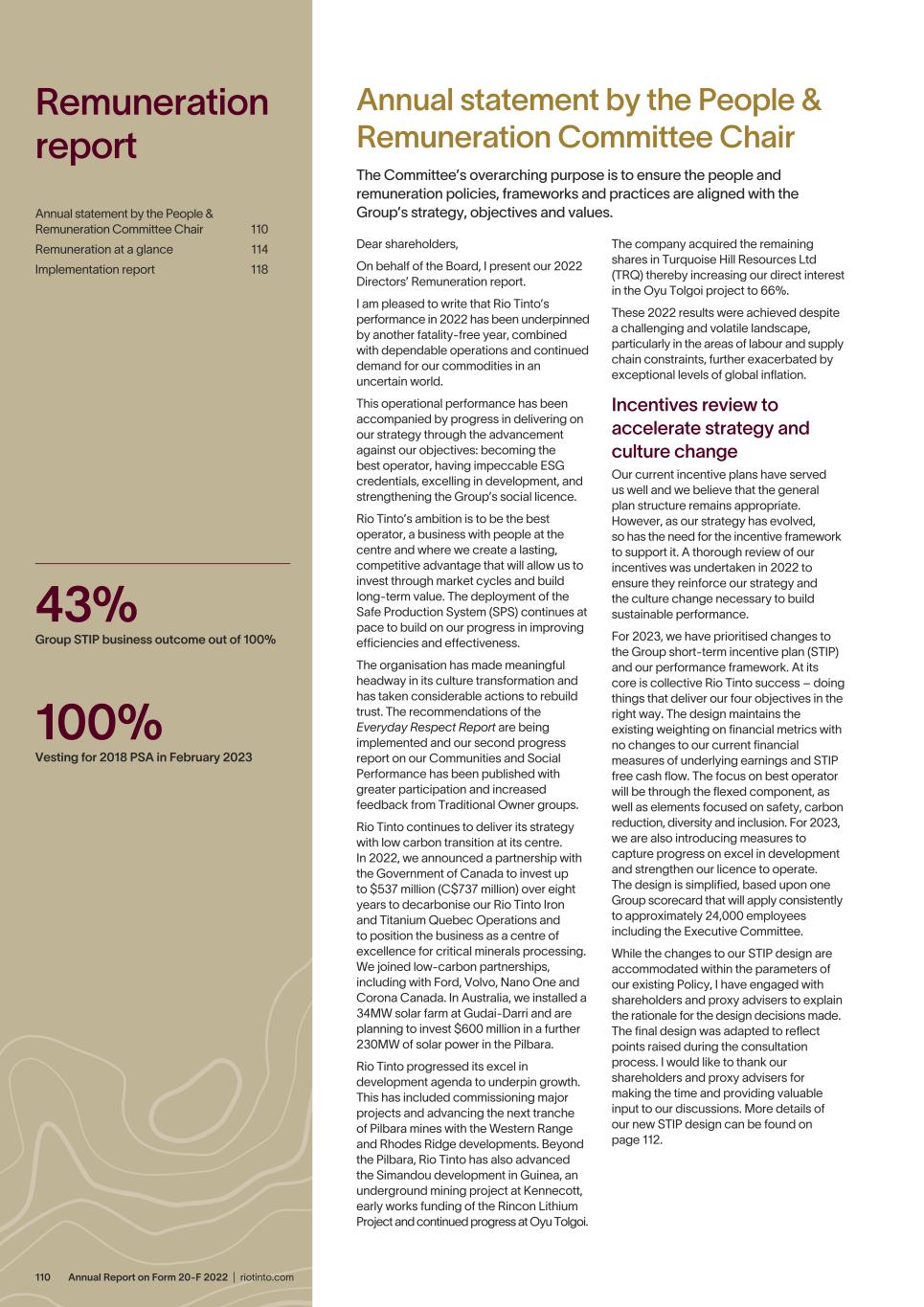 Remuneration report

| Annual statement by the People & Remuneration Committee Chair | 110 |
|---|---|
| Remuneration at a glance | 114 |
| Implementation report | 118 |

43%
Group STIP business outcome out of 100%

100%
Vesting for 2018 PSA in February 2023

Annual statement by the People & Remuneration Committee Chair

The Committee's overarching purpose is to ensure the people and remuneration policies, frameworks and practices are aligned with the Group's strategy, objectives and values.

Dear shareholders,

On behalf of the Board, I present our 2022 Directors' Remuneration report.

I am pleased to write that Rio Tinto's performance in 2022 has been underpinned by another fatality-free year, combined with dependable operations and continued demand for our commodities in an uncertain world.

This operational performance has been accompanied by progress in delivering on our strategy through the advancement against our objectives: becoming the best operator, having impeccable ESG credentials, excelling in development, and strengthening the Group's social licence.

Rio Tinto's ambition is to be the best operator, a business with people at the centre and where we create a lasting, competitive advantage that will allow us to invest through market cycles and build long-term value. The deployment of the Safe Production System (SPS) continues at pace to build on our progress in improving efficiencies and effectiveness.

The organisation has made meaningful headway in its culture transformation and has taken considerable actions to rebuild trust. The recommendations of the Everyday Respect Report are being implemented and our second progress report on our Communities and Social Performance has been published with greater participation and increased feedback from Traditional Owner groups.

Rio Tinto continues to deliver its strategy with low carbon transition at its centre. In 2022, we announced a partnership with the Government of Canada to invest up to $537 million (C$737 million) over eight years to decarbonise our Rio Tinto Iron and Titanium Quebec Operations and to position the business as a centre of excellence for critical minerals processing. We joined low-carbon partnerships, including with Ford, Volvo, Nano One and Corona Canada. In Australia, we installed a 34MW solar farm at Gudai-Darri and are planning to invest $600 million in a further 230MW of solar power in the Pilbara.

Rio Tinto progressed its excel in development agenda to underpin growth. This has included commissioning major projects and advancing the next tranche of Pilbara mines with the Western Range and Rhodes Ridge developments. Beyond the Pilbara, Rio Tinto has also advanced the Simandou development in Guinea, an underground mining project at Kennecott, early works funding of the Rincon Lithium Project and continued progress at Oyu Tolgoi.

The company acquired the remaining shares in Turquoise Hill Resources Ltd (TRQ) thereby increasing our direct interest in the Oyu Tolgoi project to 66%.

These 2022 results were achieved despite a challenging and volatile landscape, particularly in the areas of labour and supply chain constraints, further exacerbated by exceptional levels of global inflation.

Incentives review to accelerate strategy and culture change

Our current incentive plans have served us well and we believe that the general plan structure remains appropriate. However, as our strategy has evolved, so has the need for the incentive framework to support it. A thorough review of our incentives was undertaken in 2022 to ensure they reinforce our strategy and the culture change necessary to build sustainable performance.

For 2023, we have prioritised changes to the Group short-term incentive plan (STIP) and our performance framework. At its core is collective Rio Tinto success – doing things that deliver our four objectives in the right way. The design maintains the existing weighting on financial metrics with no changes to our current financial measures of underlying earnings and STIP free cash flow. The focus on best operator will be through the flexed component, as well as elements focused on safety, carbon reduction, diversity and inclusion. For 2023, we are also introducing measures to capture progress on excel in development and strengthen our licence to operate. The design is simplified, based upon one Group scorecard that will apply consistently to approximately 24,000 employees including the Executive Committee.

While the changes to our STIP design are accommodated within the parameters of our existing Policy, I have engaged with shareholders and proxy advisers to explain the rationale for the design decisions made. The final design was adapted to reflect points raised during the consultation process. I would like to thank our shareholders and proxy advisers for making the time and providing valuable input to our discussions. More details of our new STIP design can be found on page 112.

110 Annual Report on Form 20-F 2022 | riotinto.com